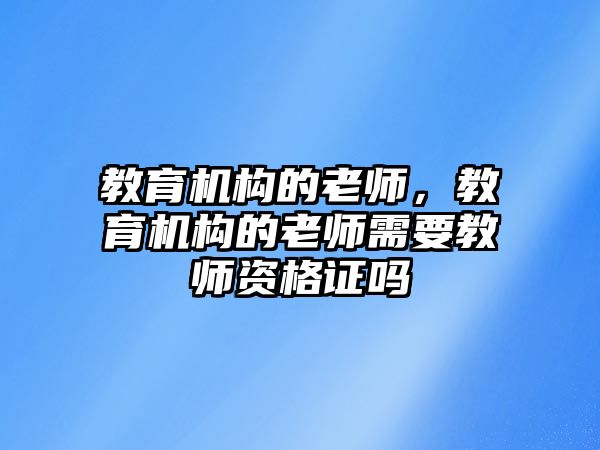 教育机构的老师，教育机构的老师需要教师资格证吗